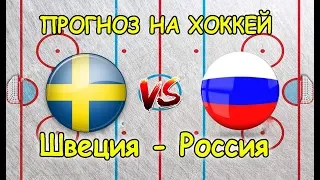 ПРОГНОЗ НА ХОККЕЙ

VS

Швеция - Россия